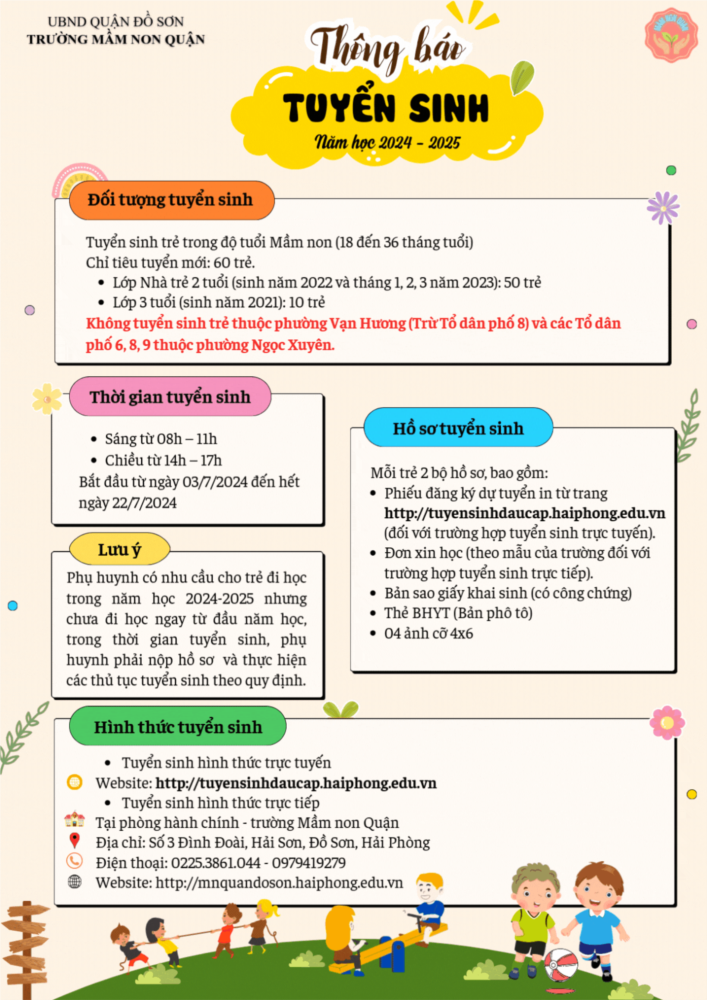 UBND QUẬN ĐỒ SƠN
TRƯỜNG MẦM NON QUẬN

Thông báo
TUYỂN SINH
Năm học 2024 - 2025

Đối tượng tuyển sinh

Tuyển sinh trẻ trong độ tuổi Mầm non (18 đến 36 tháng tuổi)
Chỉ tiêu tuyển mới: 60 trẻ.
• Lớp Nhà trẻ 2 tuổi (sinh năm 2022 và tháng 1, 2, 3 năm 2023): 50 trẻ
• Lớp 3 tuổi (sinh năm 2021): 10 trẻ
Không tuyển sinh trẻ thuộc phường Vạn Hương (Trừ Tổ dân phố 8) và các Tổ dân phố 6, 8, 9 thuộc phường Ngọc Xuyên.

Thời gian tuyển sinh

• Sáng từ 08h – 11h
• Chiều từ 14h – 17h
Bắt đầu từ ngày 03/7/2024 đến hết ngày 22/7/2024

Lưu ý

Phụ huynh có nhu cầu cho trẻ đi học trong năm học 2024-2025 nhưng chưa đi học ngay từ đầu năm học, trong thời gian tuyển sinh, phụ huynh phải nộp hồ sơ và thực hiện các thủ tục tuyển sinh theo quy định.

Hồ sơ tuyển sinh

Mỗi trẻ 2 bộ hồ sơ, bao gồm:
• Phiếu đăng ký dự tuyển in từ trang http://tuyensinhdaucap.haiphong.edu.vn (đối với trường hợp tuyển sinh trực tuyến).
• Đơn xin học (theo mẫu của trường đối với trường hợp tuyển sinh trực tiếp).
• Bản sao giấy khai sinh (có công chứng)
• Thẻ BHYT (Bản phô tô)
• 04 ảnh cỡ 4x6

Hình thức tuyển sinh

• Tuyển sinh hình thức trực tuyến
Website: http://tuyensinhdaucap.haiphong.edu.vn
• Tuyển sinh hình thức trực tiếp
Tại phòng hành chính - trường Mầm non Quận
Địa chỉ: Số 3 Đình Đoài, Hải Sơn, Đồ Sơn, Hải Phòng
Điện thoại: 0225.3861.044 - 0979419279
Website: http://mnquandoson.haiphong.edu.vn